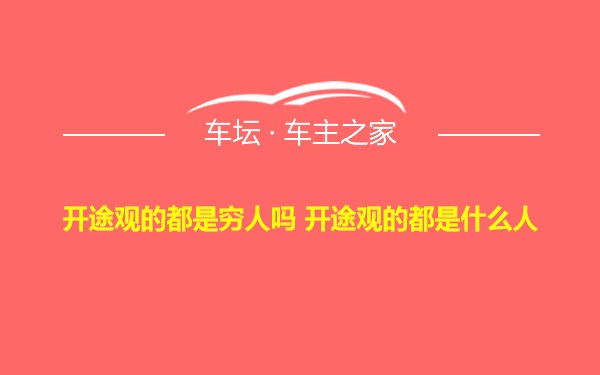 车坛 · 车主之家

开途观的都是穷人吗 开途观的都是什么人